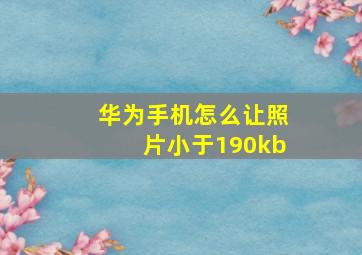 华为手机怎么让照片小于190kb